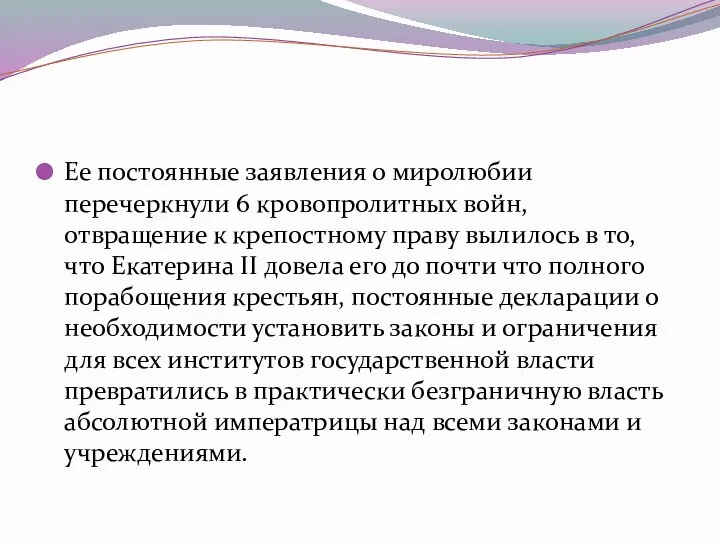 Ее постоянные заявления о миролюбии перечеркнули 6 кровопролитных войн, отвращение к крепостному праву вылилось в то, что Екатерина II довела его до почти что полного порабощения крестьян, постоянные декларации о необходимости установить законы и ограничения для всех институтов государственной власти превратились в практически безграничную власть абсолютной императрицы над всеми законами и учреждениями.